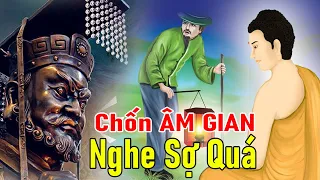 Chốn ÂM GIAN
Nghe Sợ Quá